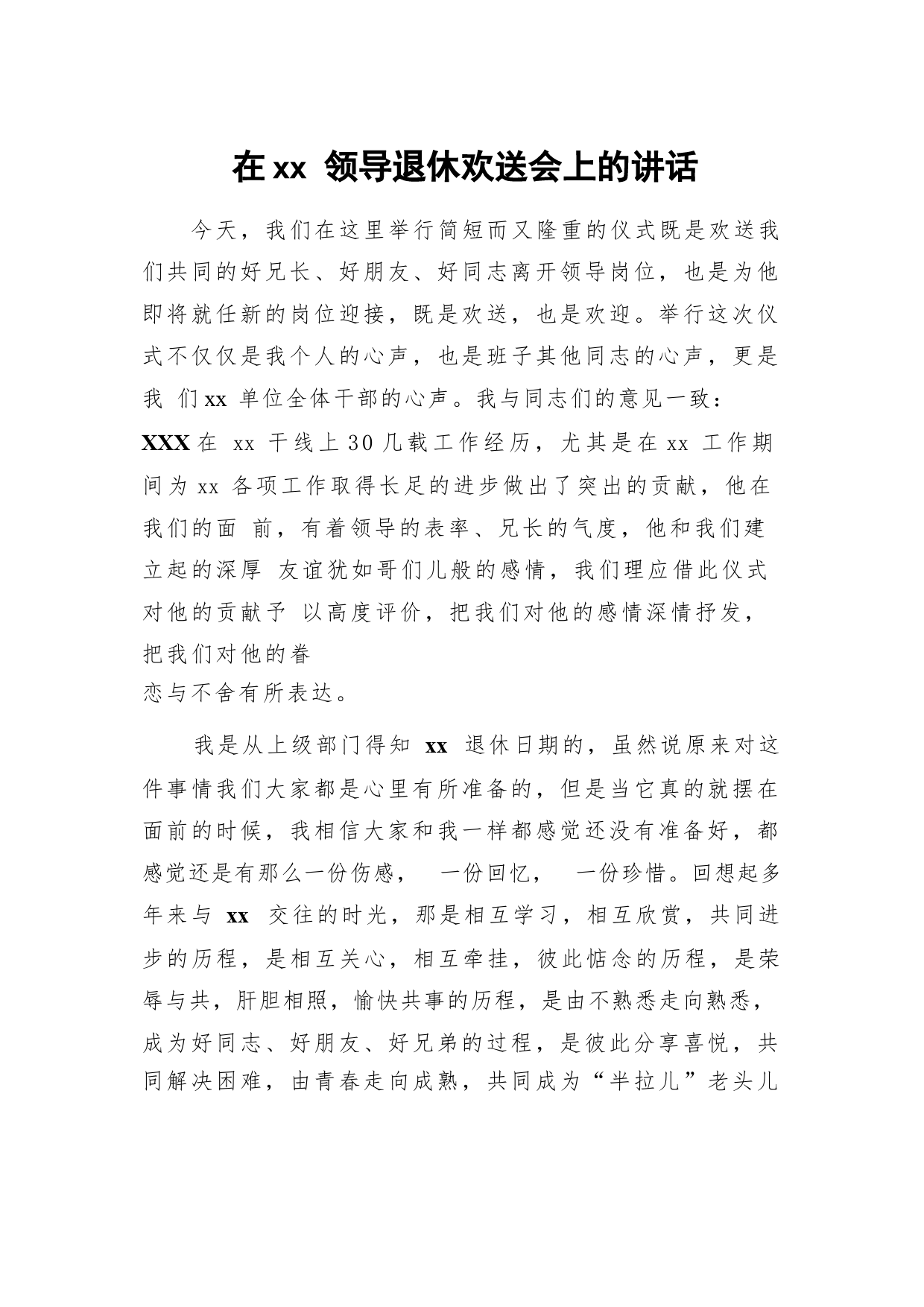 在 xx 领导退休欢送会上的讲话

今天，我们在这里举行简短而又隆重的仪式既是欢送我们共同的好兄长、好朋友、好同志离开领导岗位，也是为他即将就任新的岗位迎接，既是欢送，也是欢迎。举行这次仪式不仅仅是我个人的心声，也是班子其他同志的心声，更是我 们 xx 单位全体干部的心声。我与同志们的意见一致：XXX 在 xx 干线上 30 几载工作经历，尤其是在 xx 工作期间为 xx 各项工作取得长足的进步做出了突出的贡献，他在我们的面 前，有着领导的表率、兄长的气度，他和我们建立起的深厚 友谊犹如哥们儿般的感情，我们理应借此仪式对他的贡献予 以高度评价，把我们对他的感情深情抒发，把我们对他的眷恋与不舍有所表达。

我是从上级部门得知 xx 退休日期的，虽然说原来对这件事情我们大家都是心里有所准备的，但是当它真的就摆在面前的时候，我相信大家和我一样都感觉还没有准备好，都感觉还是有那么一份伤感， 一份回忆， 一份珍惜。回想起多年来与 xx 交往的时光，那是相互学习，相互欣赏，共同进步的历程，是相互关心，相互牵挂，彼此惦念的历程，是荣辱与共，肝胆相照，愉快共事的历程，是由不熟悉走向熟悉，成为好同志、好朋友、好兄弟的过程，是彼此分享喜悦，共同解决困难，由青春走向成熟，共同成为“半拉儿”老头儿